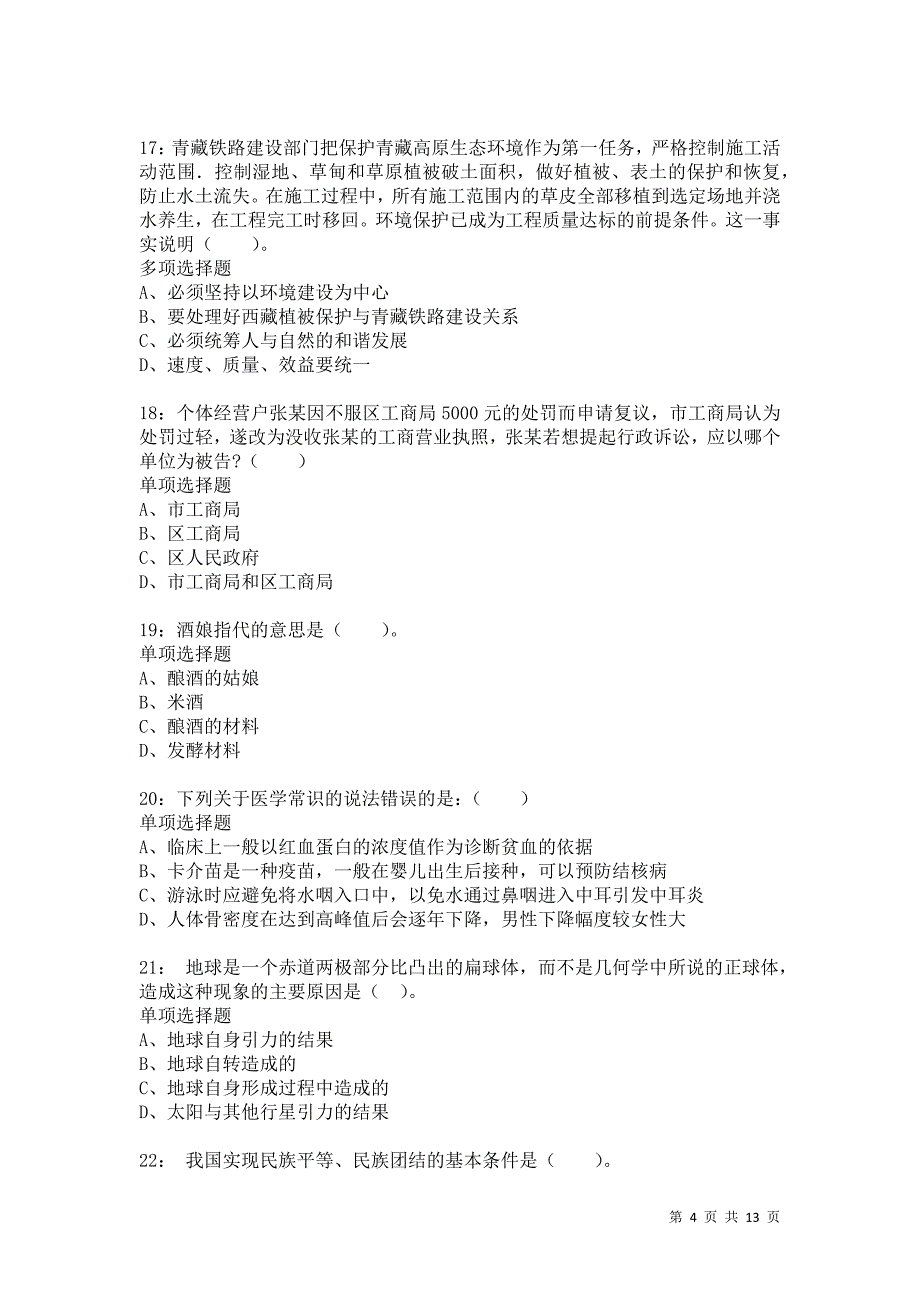 17：青藏铁路建设部门把保护青藏高原生态环境作为第一任务，严格控制施工活动范围．控制湿地、草甸和草原植被破土面积，做好植被、表土的保护和恢复，防止水土流失。在施工过程中，所有施工范围内的草皮全部移植到选定场地并浇水养生，在工程完工时移回。环境保护已成为工程质量达标的前提条件。这一事实说明（　　）。
多项选择题
A、必须坚持以环境建设为中心
B、要处理好西藏植被保护与青藏铁路建设关系
C、必须统筹人与自然的和谐发展
D、速度、质量、效益要统一

18：个体经营户张某因不服区工商局 5000 元的处罚而申请复议，市工商局认为处罚过轻，遂改为没收张某的工商营业执照，张某若想提起行政诉讼，应以哪个单位为被告？（　　）
单项选择题
A、市工商局
B、区工商局
C、区人民政府
D、市工商局和区工商局

19：酒娘指代的意思是（　　）。
单项选择题
A、酿酒的姑娘
B、米酒
C、酿酒的材料
D、发酵材料

20：下列关于医学常识的说法错误的是：（　　）
单项选择题
A、临床上一般以红血蛋白的浓度值作为诊断贫血的依据
B、卡介苗是一种疫苗，一般在婴儿出生后接种，可以预防结核病
C、游泳时应避免将水咽入口中，以免水通过鼻咽进入中耳引发中耳炎
D、人体骨密度在达到高峰值后会逐年下降，男性下降幅度较女性大

21： 地球是一个赤道两极部分比凸出的扁球体，而不是几何学中所说的正球体，造成这种现象的主要原因是（　）。
单项选择题
A、地球自身引力的结果
B、地球自转造成的
C、地球自身形成过程中造成的
D、太阳与其他行星引力的结果

22： 我国实现民族平等、民族团结的基本条件是（　　）。

第 4 页 共 13 页